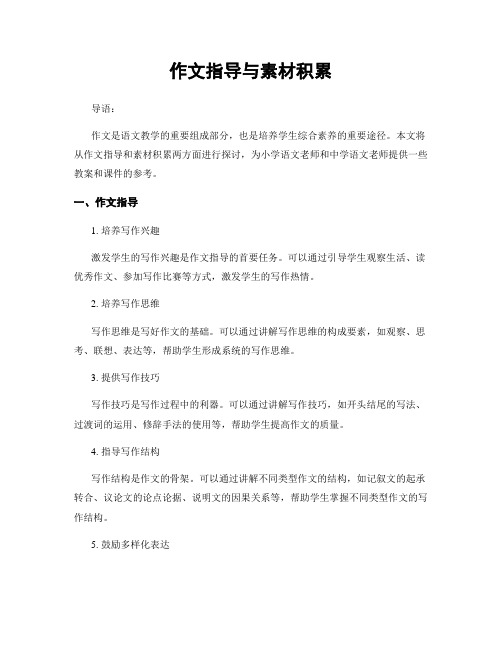 作文指导与素材积累

导语：

作文是语文教学的重要组成部分，也是培养学生综合素养的重要途径。本文将从作文指导和素材积累两方面进行探讨，为小学语文老师和中学语文老师提供一些教案和课件的参考。

一、作文指导

1. 培养写作兴趣

激发学生的写作兴趣是作文指导的首要任务。可以通过引导学生观察生活、读优秀作文、参加写作比赛等方式，激发学生的写作热情。

2. 培养写作思维

写作思维是写好作文的基础。可以通过讲解写作思维的构成要素，如观察、思考、联想、表达等，帮助学生形成系统的写作思维。

3. 提供写作技巧

写作技巧是写作过程中的利器。可以通过讲解写作技巧，如开头结尾的写法、过渡词的运用、修辞手法的使用等，帮助学生提高作文的质量。

4. 指导写作结构

写作结构是作文的骨架。可以通过讲解不同类型作文的结构，如记叙文的起承转合、议论文的论点论据、说明文的因果关系等，帮助学生掌握不同类型作文的写作结构。

5. 鼓励多样化表达